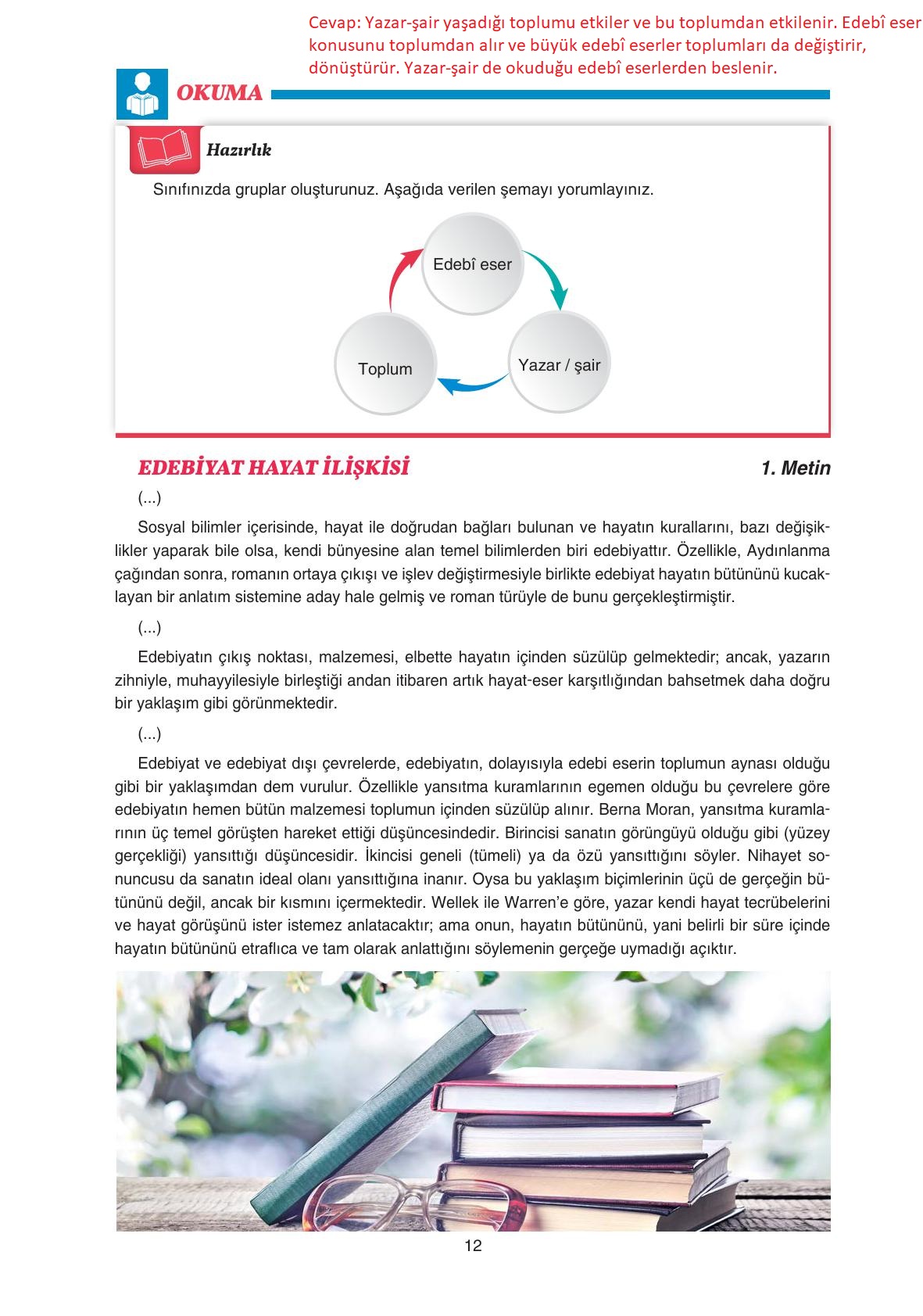 Cevap: Yazar-şair yaşadığı toplumu etkiler ve bu toplumdan etkilenir. Edebî eser konusunu toplumdan alır ve büyük edebî eserler toplumları da değiştirir, dönüştürür. Yazar-şair de okuduğu edebî eserlerden beslenir.

OKUMA

Hazırlık

Sınıfınızda gruplar oluşturunuz. Aşağıda verilen şemayı yorumlayınız.

Edebî eser

Yazar / şair

Toplum

EDEBİYAT HAYAT İLİŞKİSİ

1. Metin

(...)

Sosyal bilimler içerisinde, hayat ile doğrudan bağları bulunan ve hayatın kurallarını, bazı değişiklikler yaparak bile olsa, kendi bünyesine alan temel bilimlerden biri edebiyattır. Özellikle, Aydınlanma çağından sonra, romanın ortaya çıkışı ve işlev değiştirmesiyle birlikte edebiyat hayatın bütününü kucaklayan bir anlatım sistemine aday hale gelmiş ve roman türüyle de bunu gerçekleştirmiştir.

(...)

Edebiyatın çıkış noktası, malzemesi, elbette hayatın içinden süzülüp gelmektedir; ancak, yazarın zihniyle, muhayyilesiyle birleştiği andan itibaren artık hayat-eser karşıtlığından bahsetmek daha doğru bir yaklaşım gibi görünmektedir.

(...)

Edebiyat ve edebiyat dışı çevrelerde, edebiyatın, dolayısıyla edebi eserin toplumun aynası olduğu gibi bir yaklaşımdan dem vurulur. Özellikle yansıtma kuramlarının egemen olduğu bu çevrelere göre edebiyatın hemen bütün malzemesi toplumun içinden süzülüp alınır. Berna Moran, yansıtma kuramlarının üç temel görüşten hareket ettiği düşüncesindedir. Birincisi sanatın görüngüyü olduğu gibi (yüzey gerçekliği) yansıttığı düşüncesidir. İkincisi geneli (tümeli) ya da özü yansıttığını söyler. Nihayet sonuncusu da sanatın ideal olanı yansıttığına inanır. Oysa bu yaklaşım biçimlerinin üçü de gerçeğin bütününü değil, ancak bir kısmını içermektedir. Wellek ile Warren'e göre, yazar kendi hayat tecrübelerini ve hayat görüşünü ister istemez anlatacaktır; ama onun, hayatın bütününü, yani belirli bir süre içinde hayatın bütününü etraflıca ve tam olarak anlattığını söylemenin gerçeğe uymadığı açıktır.

12